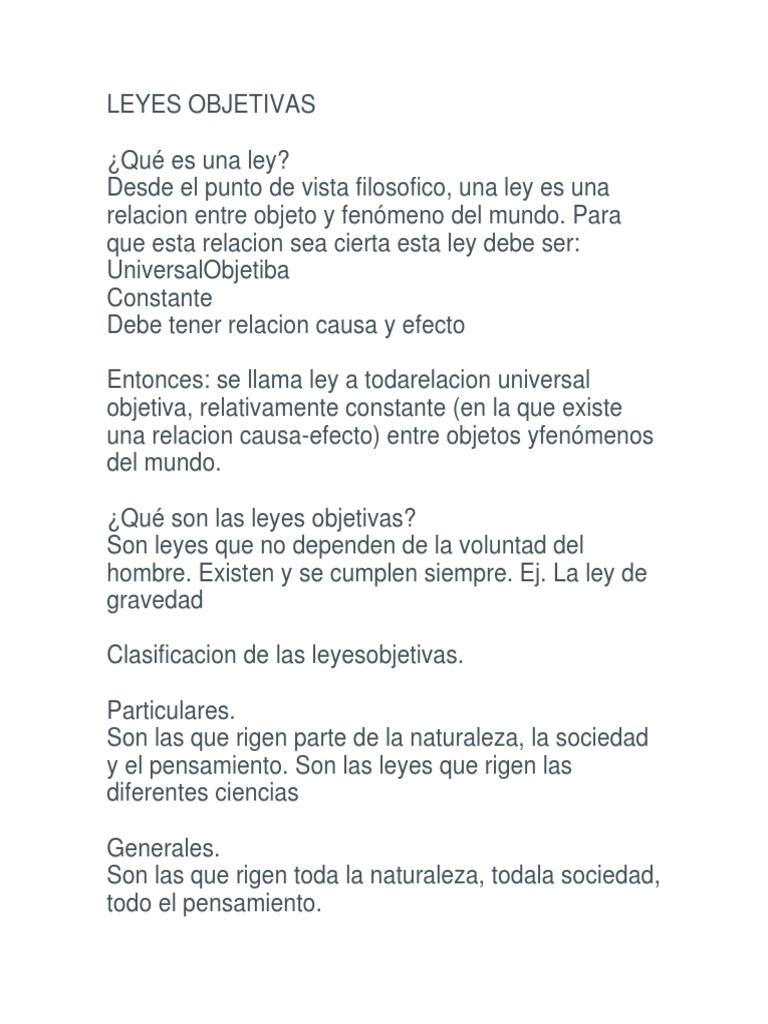 LEYES OBJETIVAS

¿Qué es una ley?
Desde el punto de vista filosofico, una ley es una relacion entre objeto y fenómeno del mundo. Para que esta relacion sea cierta esta ley debe ser:
UniversalObjetiba
Constante
Debe tener relacion causa y efecto

Entonces: se llama ley a todarelacion universal objetiva, relativamente constante (en la que existe una relacion causa-efecto) entre objetos yfenómenos del mundo.

¿Qué son las leyes objetivas?
Son leyes que no dependen de la voluntad del hombre. Existen y se cumplen siempre. Ej. La ley de gravedad

Clasificacion de las leyesobjetivas.

Particulares.
Son las que rigen parte de la naturaleza, la sociedad y el pensamiento. Son las leyes que rigen las diferentes ciencias

Generales.
Son las que rigen toda la naturaleza, todala sociedad, todo el pensamiento.